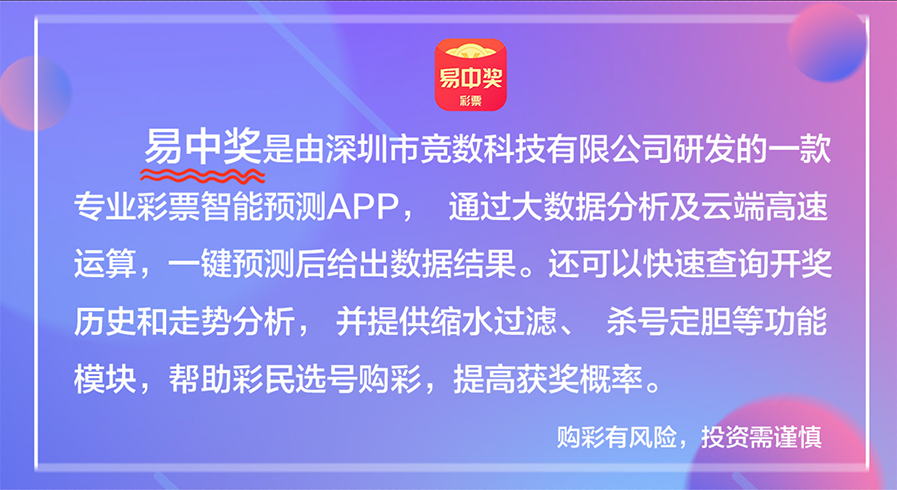 易中奖
彩票

易中奖是由深圳市竞数科技有限公司研发的一款专业彩票智能预测APP， 通过大数据分析及云端高速运算，一键预测后给出数据结果。还可以快速查询开奖历史和走势分析， 并提供缩水过滤、 杀号定胆等功能模块，帮助彩民选号购彩，提高获奖概率。

购彩有风险，投资需谨慎